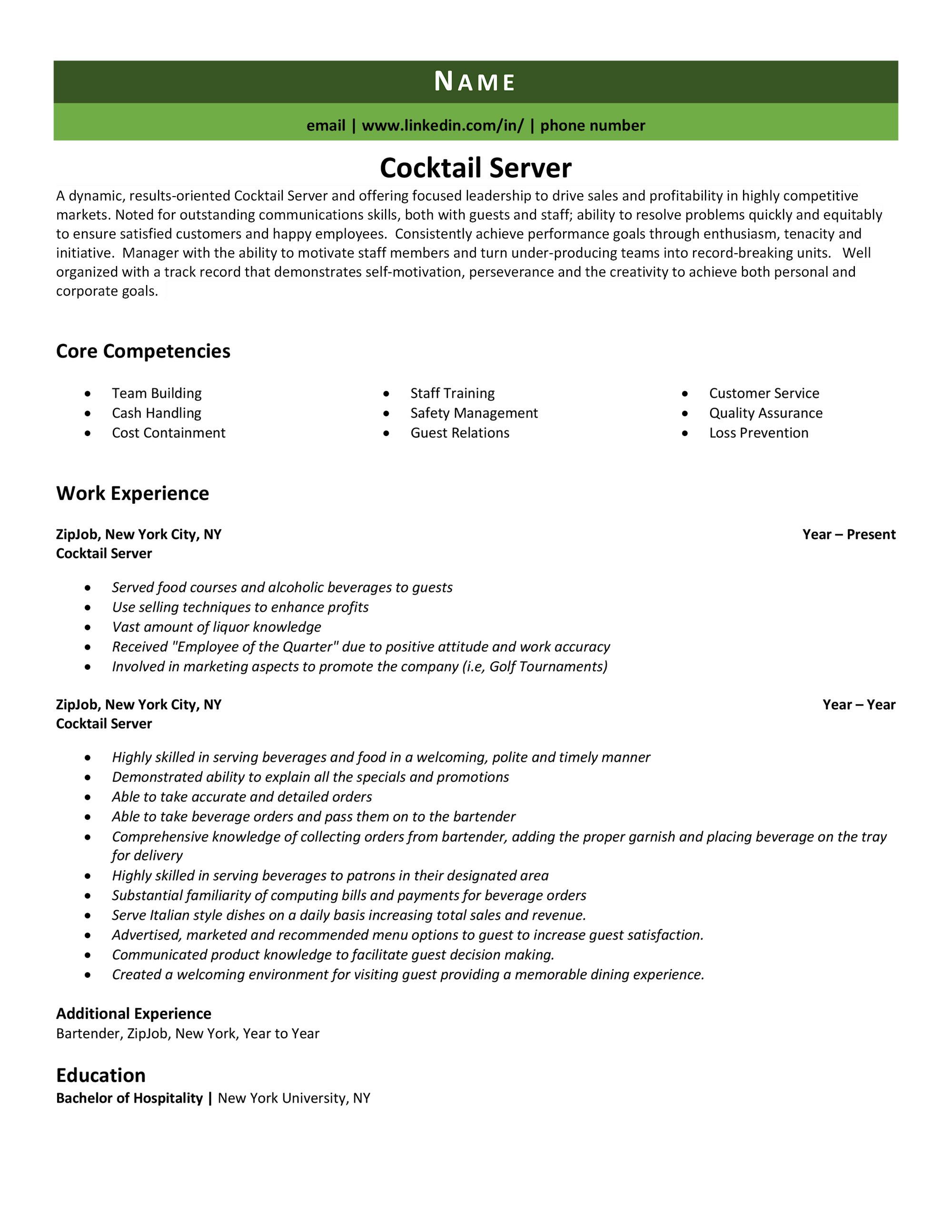 NAME

email | www.linkedin.com/in/ | phone number

Cocktail Server

A dynamic, results-oriented Cocktail Server and offering focused leadership to drive sales and profitability in highly competitive markets. Noted for outstanding communications skills, both with guests and staff; ability to resolve problems quickly and equitably to ensure satisfied customers and happy employees. Consistently achieve performance goals through enthusiasm, tenacity and initiative. Manager with the ability to motivate staff members and turn under-producing teams into record-breaking units. Well organized with a track record that demonstrates self-motivation, perseverance and the creativity to achieve both personal and corporate goals.

Core Competencies

• Team Building
• Cash Handling
• Cost Containment

• Staff Training
• Safety Management
• Guest Relations

• Customer Service
• Quality Assurance
• Loss Prevention

Work Experience

ZipJob, New York City, NY
Year – Present
Cocktail Server

• Served food courses and alcoholic beverages to guests
• Use selling techniques to enhance profits
• Vast amount of liquor knowledge
• Received "Employee of the Quarter" due to positive attitude and work accuracy
• Involved in marketing aspects to promote the company (i.e, Golf Tournaments)

ZipJob, New York City, NY
Year – Year
Cocktail Server

• Highly skilled in serving beverages and food in a welcoming, polite and timely manner
• Demonstrated ability to explain all the specials and promotions
• Able to take accurate and detailed orders
• Able to take beverage orders and pass them on to the bartender
• Comprehensive knowledge of collecting orders from bartender, adding the proper garnish and placing beverage on the tray for delivery
• Highly skilled in serving beverages to patrons in their designated area
• Substantial familiarity of computing bills and payments for beverage orders
• Serve Italian style dishes on a daily basis increasing total sales and revenue.
• Advertised, marketed and recommended menu options to guest to increase guest satisfaction.
• Communicated product knowledge to facilitate guest decision making.
• Created a welcoming environment for visiting guest providing a memorable dining experience.

Additional Experience
Bartender, ZipJob, New York, Year to Year

Education
Bachelor of Hospitality | New York University, NY